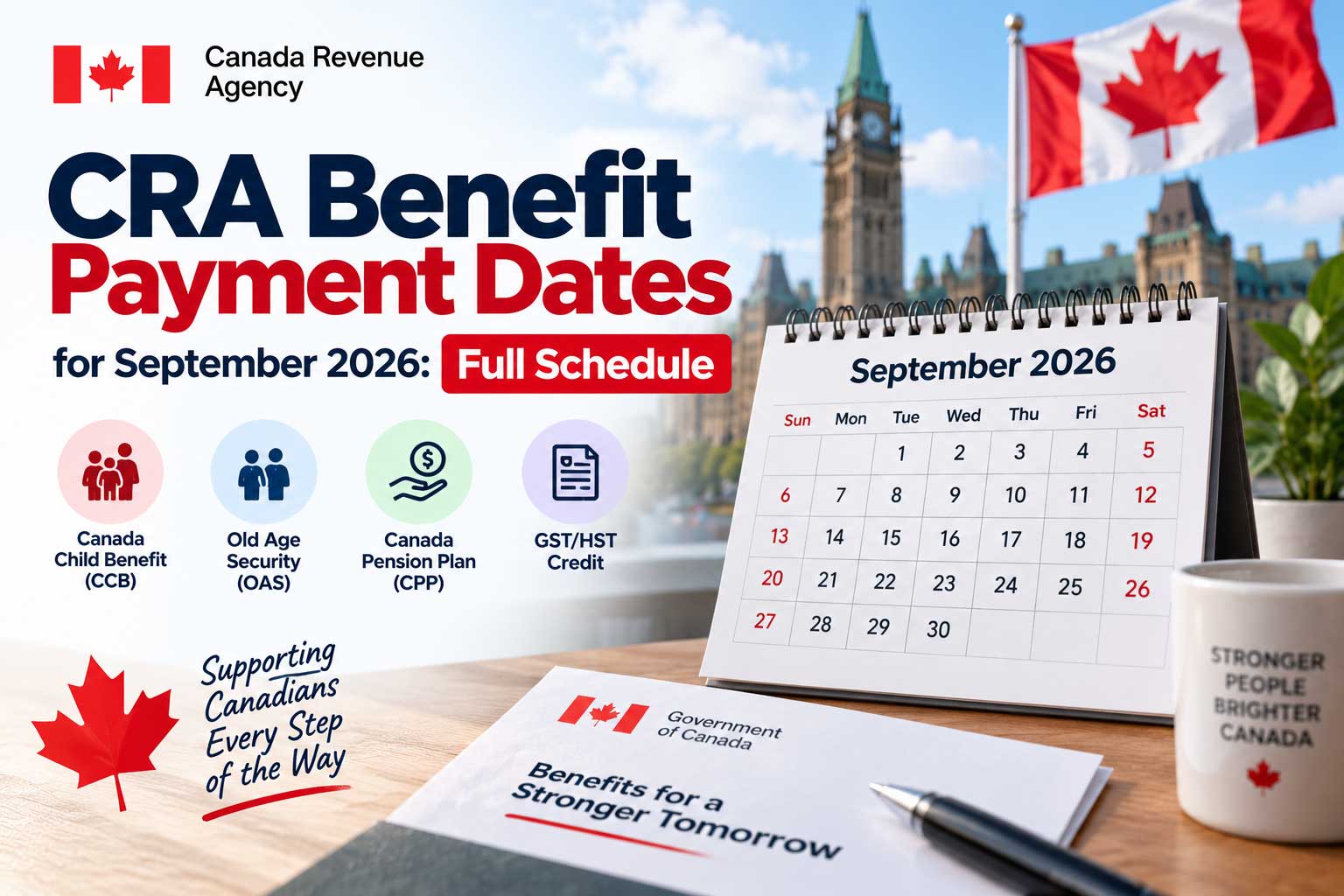 Canada Revenue Agency

CRA Benefit Payment Dates for September 2026: Full Schedule

Canada Child Benefit (CCB)

Old Age Security (OAS)

Canada Pension Plan (CPP)

GST/HST Credit

Supporting Canadians Every Step of the Way

September 2026

| Sun | Mon | Tue | Wed | Thu | Fri | Sat |
|---|---|---|---|---|---|---|
| | | 1 | 2 | 3 | 4 | 5 |
| 6 | 7 | 8 | 9 | 10 | 11 | 12 |
| 13 | 14 | 15 | 16 | 17 | 18 | 19 |
| 20 | 21 | 22 | 23 | 24 | 25 | 26 |
| 27 | 28 | 29 | 30 | | | |

Government of Canada

Benefits for a Stronger Tomorrow

STRONGER PEOPLE BRIGHTER CANADA